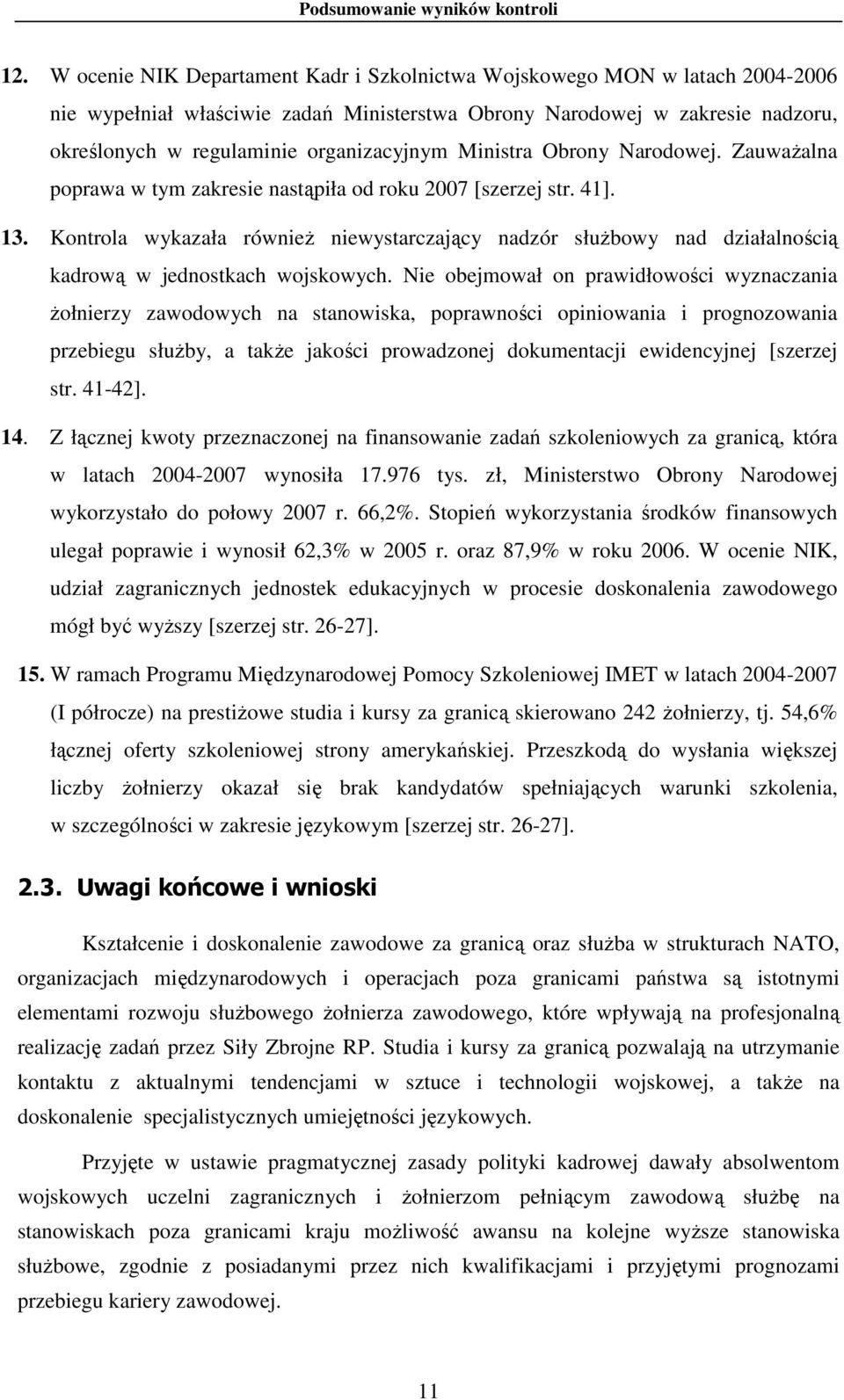 Podsumowanie wyników kontroli

12. W ocenie NIK Departament Kadr i Szkolnictwa Wojskowego MON w latach 2004-2006 nie wypełniał właściwie zadań Ministerstwa Obrony Narodowej w zakresie nadzoru, określonych w regulaminie organizacyjnym Ministra Obrony Narodowej. Zauważalna poprawa w tym zakresie nastąpiła od roku 2007 [szerzej str. 41].

13. Kontrola wykazała również niewystarczający nadzór służbowy nad działalnością kadrową w jednostkach wojskowych. Nie obejmował on prawidłowości wyznaczania żołnierzy zawodowych na stanowiska, poprawności opiniowania i prognozowania przebiegu służby, a także jakości prowadzonej dokumentacji ewidencyjnej [szerzej str. 41-42].

14. Z łącznej kwoty przeznaczonej na finansowanie zadań szkoleniowych za granicą, która w latach 2004-2007 wynosiła 17.976 tys. zł, Ministerstwo Obrony Narodowej wykorzystało do połowy 2007 r. 66,2%. Stopień wykorzystania środków finansowych ulegał poprawie i wynosił 62,3% w 2005 r. oraz 87,9% w roku 2006. W ocenie NIK, udział zagranicznych jednostek edukacyjnych w procesie doskonalenia zawodowego mógł być wyższy [szerzej str. 26-27].

15. W ramach Programu Międzynarodowej Pomocy Szkoleniowej IMET w latach 2004-2007 (I półrocze) na prestiżowe studia i kursy za granicą skierowano 242 żołnierzy, tj. 54,6% łącznej oferty szkoleniowej strony amerykańskiej. Przeszkodą do wysłania większej liczby żołnierzy okazał się brak kandydatów spełniających warunki szkolenia, w szczególności w zakresie językowym [szerzej str. 26-27].

2.3. Uwagi końcowe i wnioski

Kształcenie i doskonalenie zawodowe za granicą oraz służba w strukturach NATO, organizacjach międzynarodowych i operacjach poza granicami państwa są istotnymi elementami rozwoju służbowego żołnierza zawodowego, które wpływają na profesjonalną realizację zadań przez Siły Zbrojne RP. Studia i kursy za granicą pozwalają na utrzymanie kontaktu z aktualnymi tendencjami w sztuce i technologii wojskowej, a także na doskonalenie specjalistycznych umiejętności językowych.

Przyjęte w ustawie pragmatycznej zasady polityki kadrowej dawały absolwentom wojskowych uczelni zagranicznych i żołnierzom pełniącym zawodową służbę na stanowiskach poza granicami kraju możliwość awansu na kolejne wyższe stanowiska służbowe, zgodnie z posiadanymi przez nich kwalifikacjami i przyjętymi prognozami przebiegu kariery zawodowej.

11